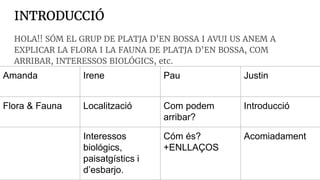 INTRODUCCIÓ

HOLA!! SÓM EL GRUP DE PLATJA D'EN BOSSA I AVUI US ANEM A EXPLICAR LA FLORA I LA FAUNA DE PLATJA D'EN BOSSA, COM ARRIBAR, INTERESSOS BIOLÓGICS, etc.

| Amanda | Irene | Pau | Justin |
|---|---|---|---|
| Flora & Fauna | Localització | Com podem arribar? | Introducció |
| | Interessos biològics, paisatgístics i d'esbarjo. | Cóm és? +ENLLAÇOS | Acomiadament |